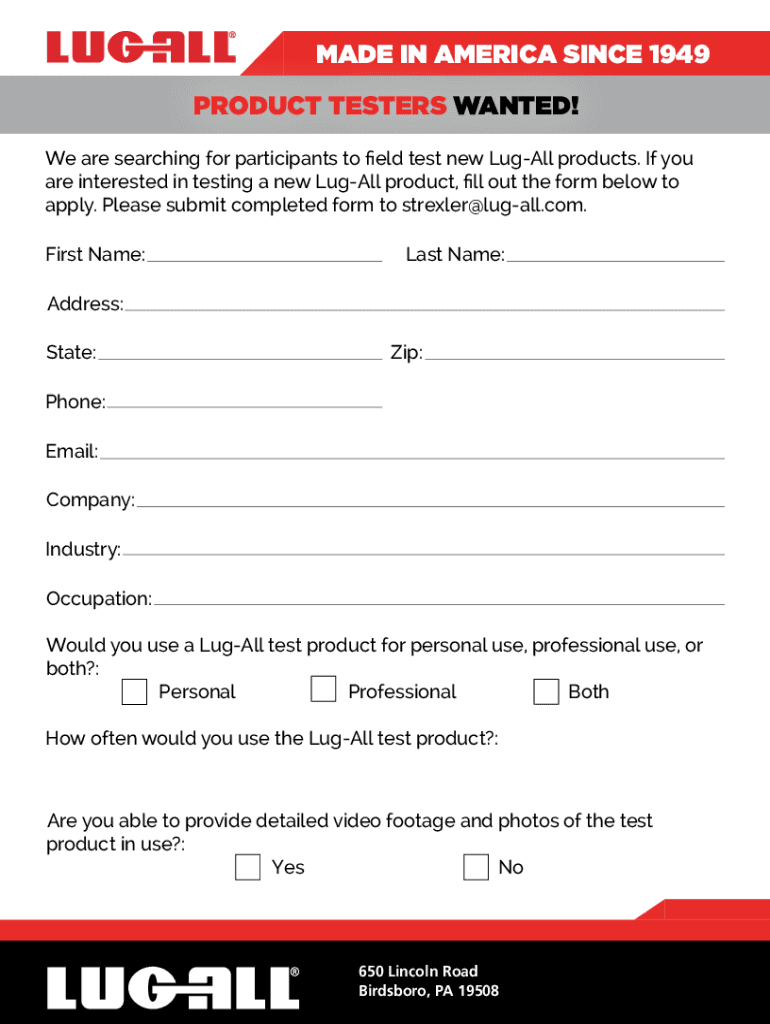 LUG-ALL®

MADE IN AMERICA SINCE 1949

PRODUCT TESTERS WANTED!

We are searching for participants to field test new Lug-All products. If you are interested in testing a new Lug-All product, fill out the form below to apply. Please submit completed form to strexler@lug-all.com.

First Name:

Last Name:

Address:

State:

Zip:

Phone:

Email:

Company:

Industry:

Occupation:

Would you use a Lug-All test product for personal use, professional use, or both?:

Personal

Professional

Both

How often would you use the Lug-All test product?:

Are you able to provide detailed video footage and photos of the test product in use?:

Yes

No

LUG-ALL®

650 Lincoln Road
Birdsboro, PA 19508